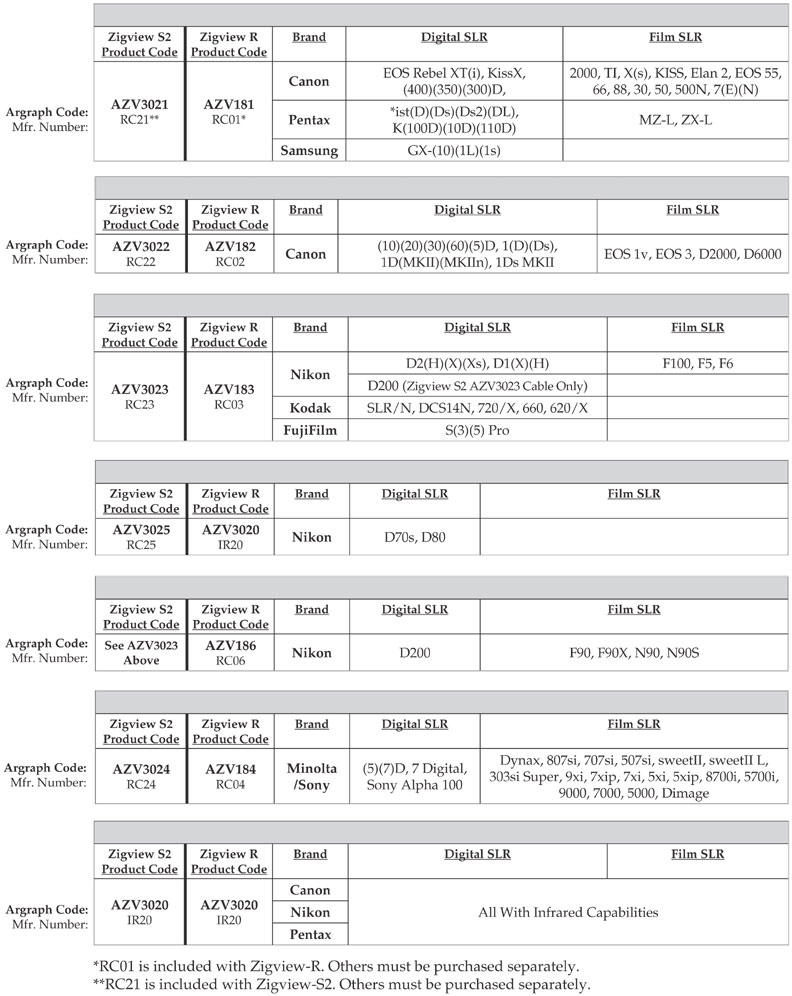 Argraph Code:
Mfr. Number:

| Zigview S2 Product Code | Zigview R Product Code | Brand | Digital SLR | Film SLR |
|---|---|---|---|---|
| AZV3021 RC21** | AZV181 RC01* | Canon | EOS Rebel XT(i), KissX, (400)(350)(300)D, | 2000, TI, X(s), KISS, Elan 2, EOS 55, 66, 88, 30, 50, 500N, 7(E)(N) |
| | | Pentax | *ist(D)(Ds)(Ds2)(DL), K(100D)(10D)(110D) | MZ-L, ZX-L |
| | | Samsung | GX-(10)(1L)(1s) | |

Argraph Code:
Mfr. Number:

| Zigview S2 Product Code | Zigview R Product Code | Brand | Digital SLR | Film SLR |
|---|---|---|---|---|
| AZV3022 RC22 | AZV182 RC02 | Canon | (10)(20)(30)(60)(5)D, 1(D)(Ds), 1D(MKII)(MKIIn), 1Ds MKII | EOS 1v, EOS 3, D2000, D6000 |

Argraph Code:
Mfr. Number:

| Zigview S2 Product Code | Zigview R Product Code | Brand | Digital SLR | Film SLR |
|---|---|---|---|---|
| AZV3023 RC23 | AZV183 RC03 | Nikon | D2(H)(X)(Xs), D1(X)(H) | F100, F5, F6 |
| | | | D200 (Zigview S2 AZV3023 Cable Only) | |
| | | Kodak | SLR/N, DCS14N, 720/X, 660, 620/X | |
| | | FujiFilm | S(3)(5) Pro | |

Argraph Code:
Mfr. Number:

| Zigview S2 Product Code | Zigview R Product Code | Brand | Digital SLR | Film SLR |
|---|---|---|---|---|
| AZV3025 RC25 | AZV3020 IR20 | Nikon | D70s, D80 | |

Argraph Code:
Mfr. Number:

| Zigview S2 Product Code | Zigview R Product Code | Brand | Digital SLR | Film SLR |
|---|---|---|---|---|
| See AZV3023 Above | AZV186 RC06 | Nikon | D200 | F90, F90X, N90, N90S |

Argraph Code:
Mfr. Number:

| Zigview S2 Product Code | Zigview R Product Code | Brand | Digital SLR | Film SLR |
|---|---|---|---|---|
| AZV3024 RC24 | AZV184 RC04 | Minolta /Sony | (5)(7)D, 7 Digital, Sony Alpha 100 | Dynax, 807si, 707si, 507si, sweetII, sweetII L, 303si Super, 9xi, 7xip, 7xi, 5xi, 5xip, 8700i, 5700i, 9000, 7000, 5000, Dimage |

Argraph Code:
Mfr. Number:

| Zigview S2 Product Code | Zigview R Product Code | Brand | Digital SLR | Film SLR |
|---|---|---|---|---|
| AZV3020 IR20 | AZV3020 IR20 | Canon | All With Infrared Capabilities | |
| | | Nikon | | |
| | | Pentax | | |

*RC01 is included with Zigview-R. Others must be purchased separately.
**RC21 is included with Zigview-S2. Others must be purchased separately.